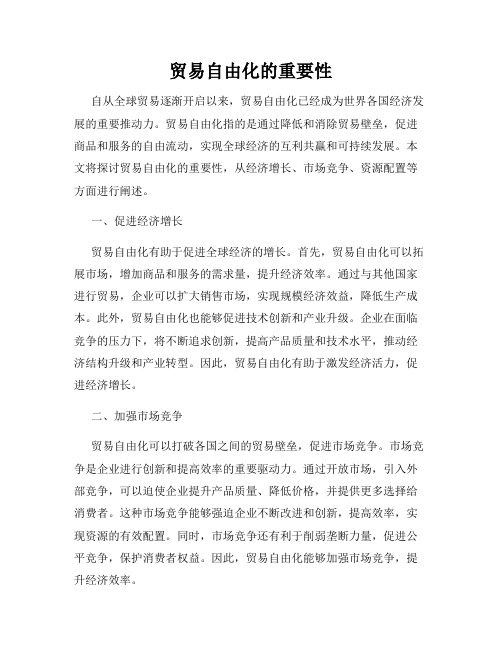 贸易自由化的重要性

自从全球贸易逐渐开启以来，贸易自由化已经成为世界各国经济发展的重要推动力。贸易自由化指的是通过降低和消除贸易壁垒，促进商品和服务的自由流动，实现全球经济的互利共赢和可持续发展。本文将探讨贸易自由化的重要性，从经济增长、市场竞争、资源配置等方面进行阐述。

一、促进经济增长

贸易自由化有助于促进全球经济的增长。首先，贸易自由化可以拓展市场，增加商品和服务的需求量，提升经济效率。通过与其他国家进行贸易，企业可以扩大销售市场，实现规模经济效益，降低生产成本。此外，贸易自由化也能够促进技术创新和产业升级。企业在面临竞争的压力下，将不断追求创新，提高产品质量和技术水平，推动经济结构升级和产业转型。因此，贸易自由化有助于激发经济活力，促进经济增长。

二、加强市场竞争

贸易自由化可以打破各国之间的贸易壁垒，促进市场竞争。市场竞争是企业进行创新和提高效率的重要驱动力。通过开放市场，引入外部竞争，可以迫使企业提升产品质量、降低价格，并提供更多选择给消费者。这种市场竞争能够强迫企业不断改进和创新，提高效率，实现资源的有效配置。同时，市场竞争还有利于削弱垄断力量，促进公平竞争，保护消费者权益。因此，贸易自由化能够加强市场竞争，提升经济效率。